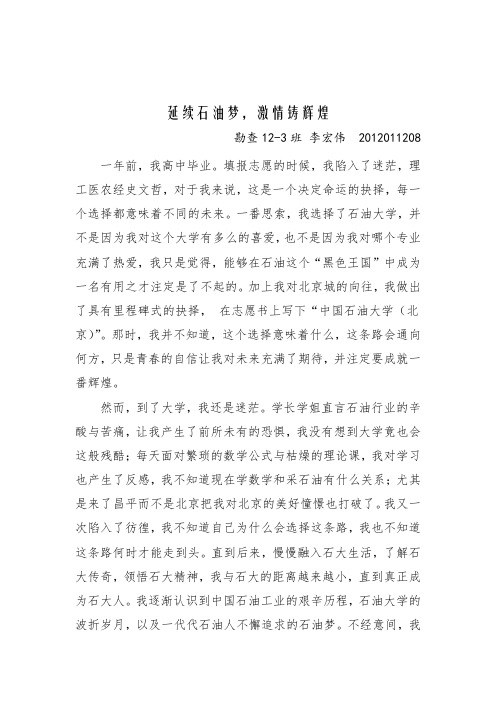 延续石油梦，激情铸辉煌

勘查 12-3 班 李宏伟 2012011208

一年前，我高中毕业。填报志愿的时候，我陷入了迷茫，理工医农经史文哲，对于我来说，这是一个决定命运的抉择，每一个选择都意味着不同的未来。一番思索，我选择了石油大学，并不是因为我对这个大学有多么的喜爱，也不是因为我对哪个专业充满了热爱，我只是觉得，能够在石油这个“黑色王国”中成为一名有用之才注定是了不起的。加上我对北京城的向往，我做出了具有里程碑式的抉择， 在志愿书上写下“中国石油大学（北京)”。那时，我并不知道，这个选择意味着什么，这条路会通向何方，只是青春的自信让我对未来充满了期待，并注定要成就一番辉煌。

然而，到了大学，我还是迷茫。学长学姐直言石油行业的辛酸与苦痛，让我产生了前所未有的恐惧，我没有想到大学竟也会这般残酷；每天面对繁琐的数学公式与枯燥的理论课，我对学习也产生了反感，我不知道现在学数学和采石油有什么关系；尤其是来了昌平而不是北京把我对北京的美好憧憬也打破了。我又一次陷入了彷徨，我不知道自己为什么会选择这条路，我也不知道这条路何时才能走到头。直到后来，慢慢融入石大生活，了解石大传奇，领悟石大精神，我与石大的距离越来越小，直到真正成为石大人。我逐渐认识到中国石油工业的艰辛历程，石油大学的波折岁月，以及一代代石油人不懈追求的石油梦。不经意间，我